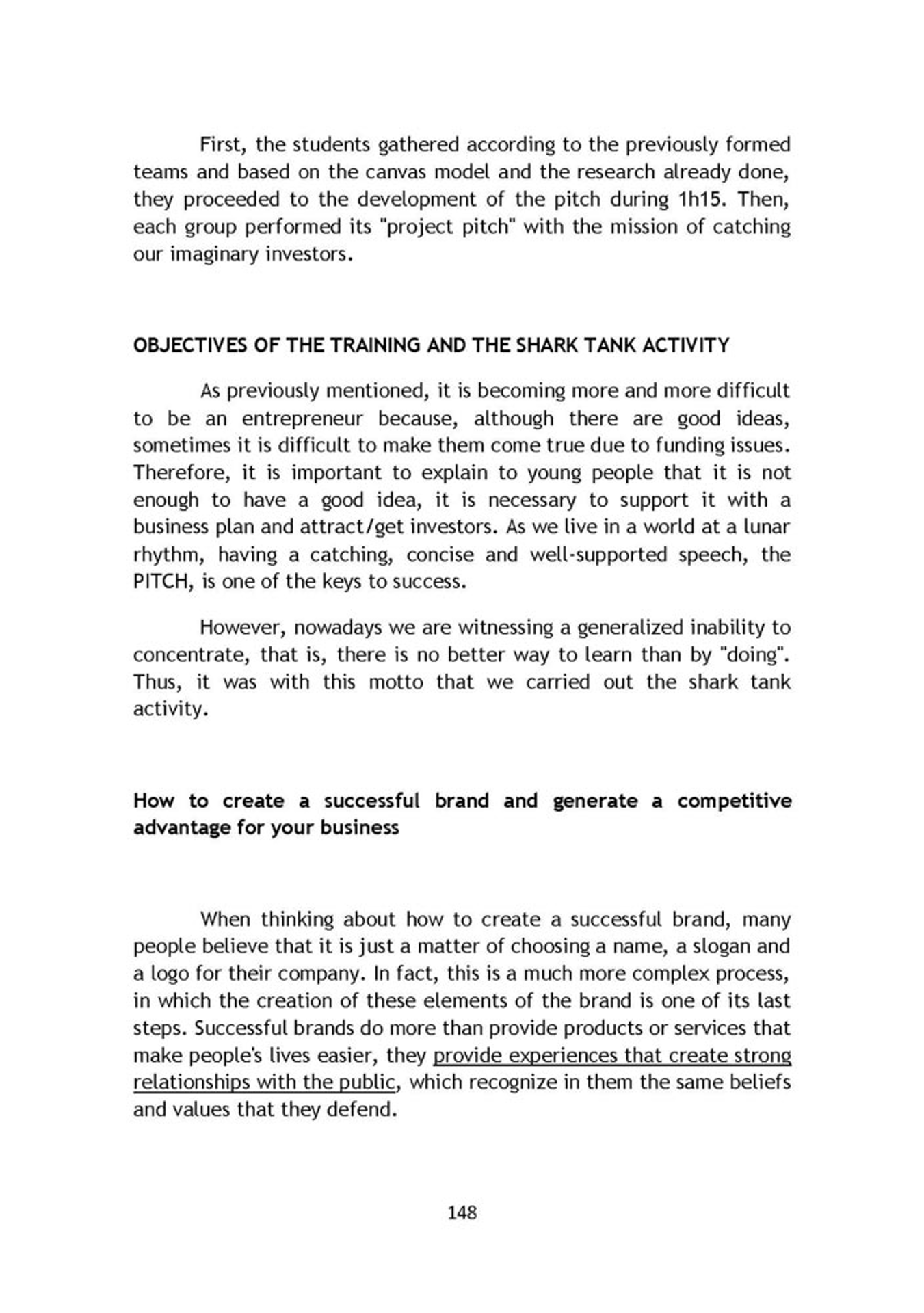 First, the students gathered according to the previously formed teams and based on the canvas model and the research already done, they proceeded to the development of the pitch during 1h15. Then, each group performed its "project pitch" with the mission of catching our imaginary investors.

OBJECTIVES OF THE TRAINING AND THE SHARK TANK ACTIVITY

As previously mentioned, it is becoming more and more difficult to be an entrepreneur because, although there are good ideas, sometimes it is difficult to make them come true due to funding issues. Therefore, it is important to explain to young people that it is not enough to have a good idea, it is necessary to support it with a business plan and attract/get investors. As we live in a world at a lunar rhythm, having a catching, concise and well-supported speech, the PITCH, is one of the keys to success.

However, nowadays we are witnessing a generalized inability to concentrate, that is, there is no better way to learn than by "doing". Thus, it was with this motto that we carried out the shark tank activity.

How to create a successful brand and generate a competitive advantage for your business

When thinking about how to create a successful brand, many people believe that it is just a matter of choosing a name, a slogan and a logo for their company. In fact, this is a much more complex process, in which the creation of these elements of the brand is one of its last steps. Successful brands do more than provide products or services that make people's lives easier, they provide experiences that create strong relationships with the public, which recognize in them the same beliefs and values that they defend.

148